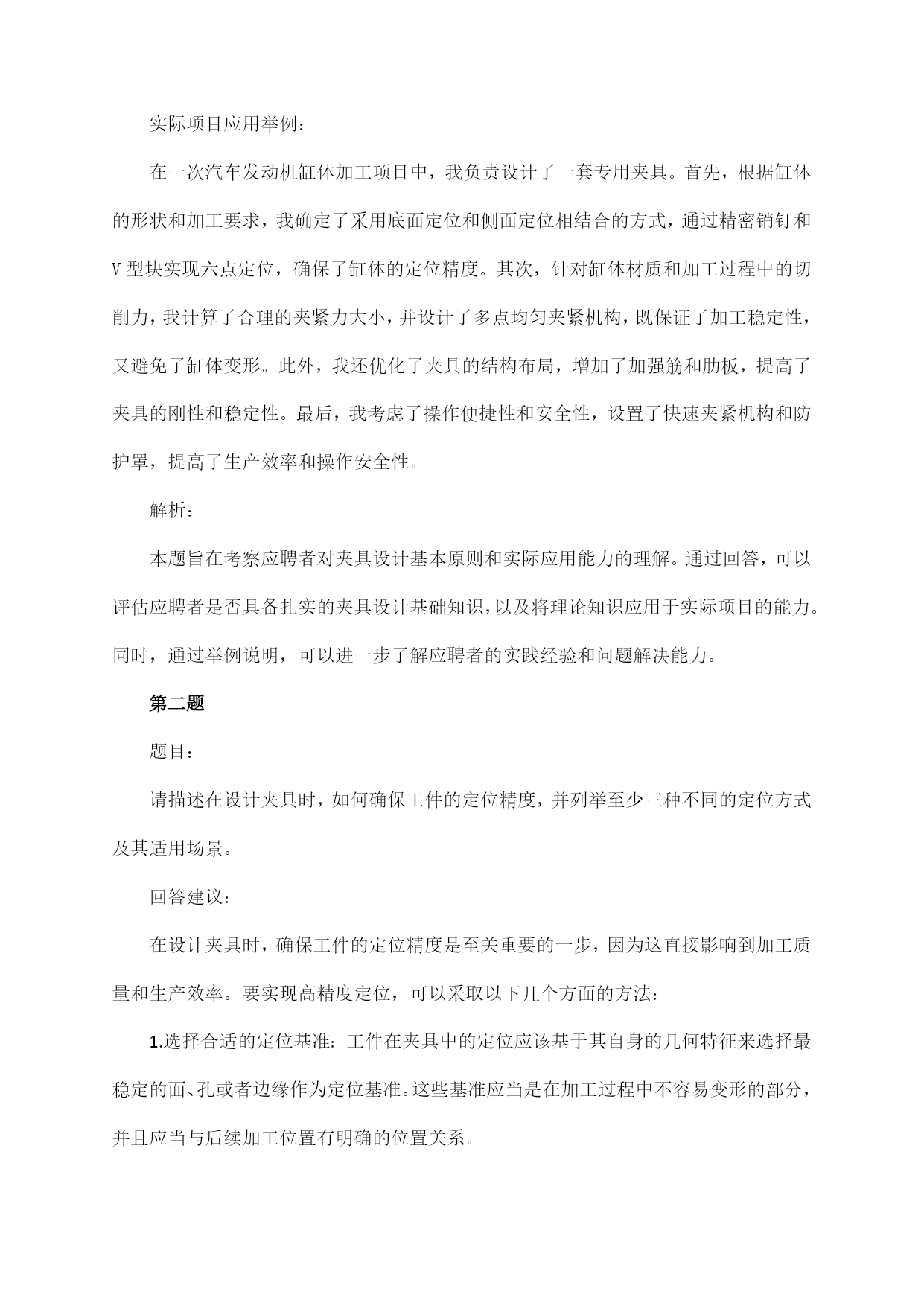 实际项目应用举例：

在一次汽车发动机缸体加工项目中，我负责设计了一套专用夹具。首先，根据缸体的形状和加工要求，我确定了采用底面定位和侧面定位相结合的方式，通过精密销钉和V型块实现六点定位，确保了缸体的定位精度。其次，针对缸体材质和加工过程中的切削力，我计算了合理的夹紧力大小，并设计了多点均匀夹紧机构，既保证了加工稳定性，又避免了缸体变形。此外，我还优化了夹具的结构布局，增加了加强筋和肋板，提高了夹具的刚性和稳定性。最后，我考虑了操作便捷性和安全性，设置了快速夹紧机构和防护罩，提高了生产效率和操作安全性。

解析：

本题旨在考察应聘者对夹具设计基本原则和实际应用能力的理解。通过回答，可以评估应聘者是否具备扎实的夹具设计基础知识，以及将理论知识应用于实际项目的能力。同时，通过举例说明，可以进一步了解应聘者的实践经验和问题解决能力。

第二题

题目：

请描述在设计夹具时，如何确保工件的定位精度，并列举至少三种不同的定位方式及其适用场景。

回答建议：

在设计夹具时，确保工件的定位精度是至关重要的一步，因为这直接影响到加工质量和生产效率。要实现高精度定位，可以采取以下几个方面的方法：

1.选择合适的定位基准：工件在夹具中的定位应该基于其自身的几何特征来选择最稳定的面、孔或者边缘作为定位基准。这些基准应当是在加工过程中不容易变形的部分，并且应当与后续加工位置有明确的位置关系。